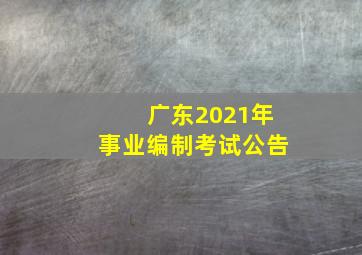 广东2021年
事业编制考试公告